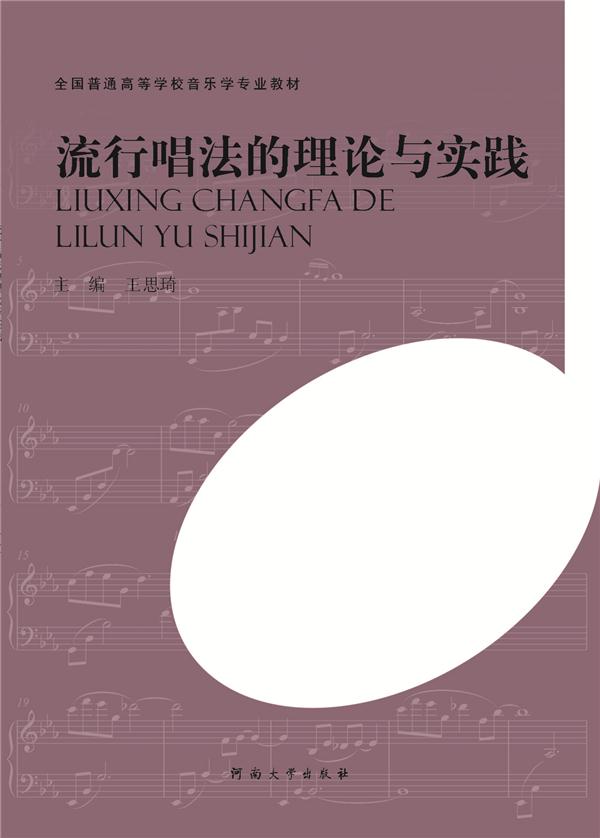 全国普通高等学校音乐学专业教材

流行唱法的理论与实践
LIUXING CHANGFA DE LILUN YU SHIJIAN

主　编　王思琦

5

10

15

19

河南大学出版社